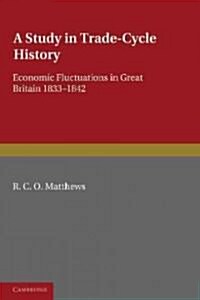 A Study in Trade-Cycle History

Economic Fluctuations in Great Britain 1833–1842

R. C. O. Matthews

CAMBRIDGE